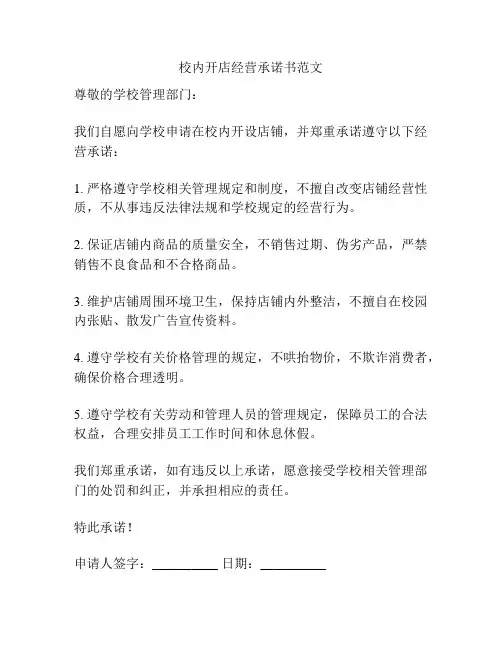 校内开店经营承诺书范文

尊敬的学校管理部门：

我们自愿向学校申请在校内开设店铺，并郑重承诺遵守以下经营承诺：

1. 严格遵守学校相关管理规定和制度，不擅自改变店铺经营性质，不从事违反法律法规和学校规定的经营行为。

2. 保证店铺内商品的质量安全，不销售过期、伪劣产品，严禁销售不良食品和不合格商品。

3. 维护店铺周围环境卫生，保持店铺内外整洁，不擅自在校园内张贴、散发广告宣传资料。

4. 遵守学校有关价格管理的规定，不哄抬物价，不欺诈消费者，确保价格合理透明。

5. 遵守学校有关劳动和管理人员的管理规定，保障员工的合法权益，合理安排员工工作时间和休息休假。

我们郑重承诺，如有违反以上承诺，愿意接受学校相关管理部门的处罚和纠正，并承担相应的责任。

特此承诺！

申请人签字：__________ 日期：__________